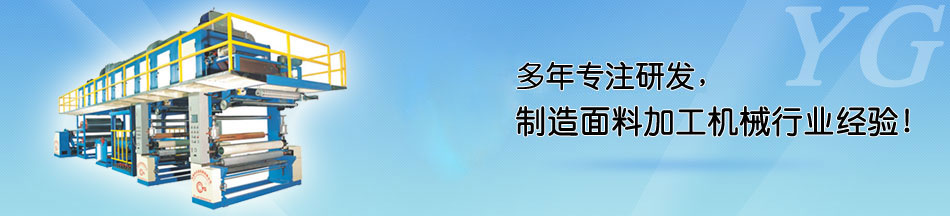 YG

多年专注研发，
制造面料加工机械行业经验！